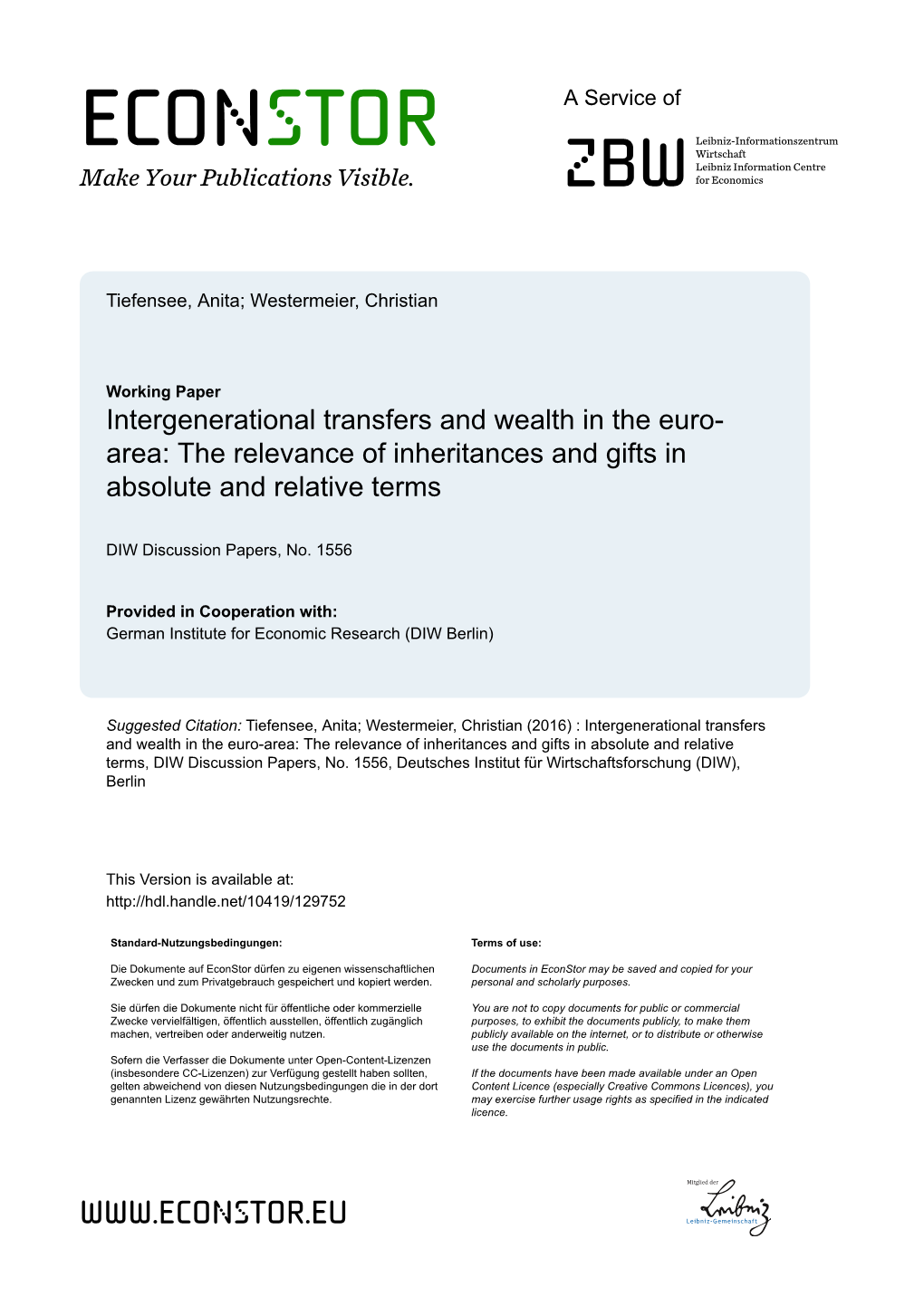 ECONSTOR
Make Your Publications Visible.

A Service of

ZBW

Leibniz-Informationszentrum Wirtschaft
Leibniz Information Centre for Economics

Tiefensee, Anita; Westermeier, Christian

Working Paper
Intergenerational transfers and wealth in the euro-area: The relevance of inheritances and gifts in absolute and relative terms

DIW Discussion Papers, No. 1556

Provided in Cooperation with:
German Institute for Economic Research (DIW Berlin)

Suggested Citation: Tiefensee, Anita; Westermeier, Christian (2016) : Intergenerational transfers and wealth in the euro-area: The relevance of inheritances and gifts in absolute and relative terms, DIW Discussion Papers, No. 1556, Deutsches Institut für Wirtschaftsforschung (DIW), Berlin

This Version is available at:
http://hdl.handle.net/10419/129752

Standard-Nutzungsbedingungen:

Die Dokumente auf EconStor dürfen zu eigenen wissenschaftlichen Zwecken und zum Privatgebrauch gespeichert und kopiert werden.

Sie dürfen die Dokumente nicht für öffentliche oder kommerzielle Zwecke vervielfältigen, öffentlich ausstellen, öffentlich zugänglich machen, vertreiben oder anderweitig nutzen.

Sofern die Verfasser die Dokumente unter Open-Content-Lizenzen (insbesondere CC-Lizenzen) zur Verfügung gestellt haben sollten, gelten abweichend von diesen Nutzungsbedingungen die in der dort genannten Lizenz gewährten Nutzungsrechte.

Terms of use:

Documents in EconStor may be saved and copied for your personal and scholarly purposes.

You are not to copy documents for public or commercial purposes, to exhibit the documents publicly, to make them publicly available on the internet, or to distribute or otherwise use the documents in public.

If the documents have been made available under an Open Content Licence (especially Creative Commons Licences), you may exercise further usage rights as specified in the indicated licence.

WWW.ECONSTOR.EU

Mitglied der
Leibniz
Leibniz-Gemeinschaft